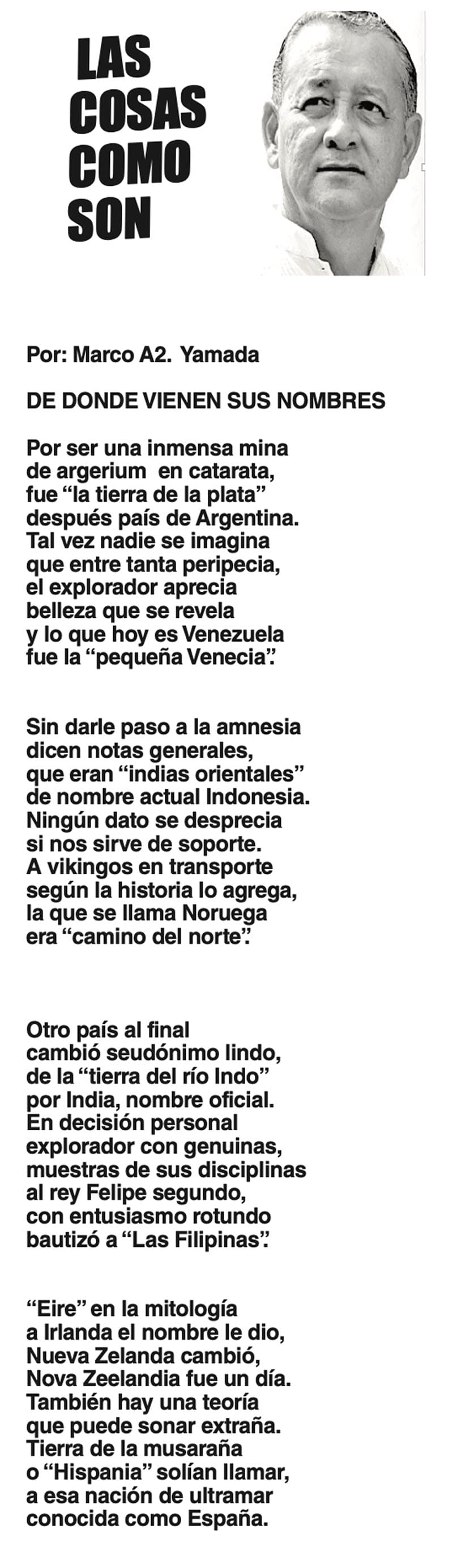 LAS
COSAS
COMO
SON

Por: Marco A2. Yamada

DE DONDE VIENEN SUS NOMBRES

Por ser una inmensa mina
de argerium en catarata,
fue "la tierra de la plata"
después país de Argentina.
Tal vez nadie se imagina
que entre tanta peripecia,
el explorador aprecia
belleza que se revela
y lo que hoy es Venezuela
fue la "pequeña Venecia".

Sin darle paso a la amnesia
dicen notas generales,
que eran "indias orientales"
de nombre actual Indonesia.
Ningún dato se desprecia
si nos sirve de soporte.
A vikingos en transporte
según la historia lo agrega,
la que se llama Noruega
era "camino del norte".

Otro país al final
cambió seudónimo lindo,
de la "tierra del río Indo"
por India, nombre oficial.
En decisión personal
explorador con genuinas,
muestras de sus disciplinas
al rey Felipe segundo,
con entusiasmo rotundo
bautizó a "Las Filipinas".

"Eire" en la mitología
a Irlanda el nombre le dio,
Nueva Zelanda cambió,
Nova Zeelandia fue un día.
También hay una teoría
que puede sonar extraña.
Tierra de la musaraña
o "Hispania" solían llamar,
a esa nación de ultramar
conocida como España.